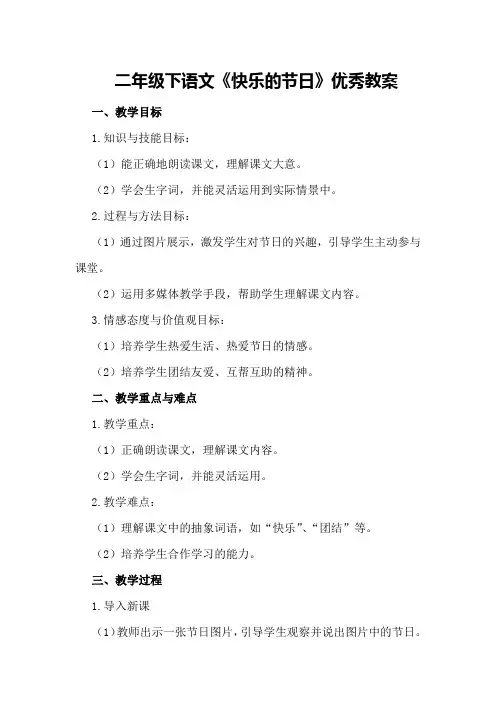 二年级下语文《快乐的节日》优秀教案

一、教学目标

1.知识与技能目标：

（1）能正确地朗读课文，理解课文大意。

（2）学会生字词，并能灵活运用到实际情景中。

2.过程与方法目标：

（1）通过图片展示，激发学生对节日的兴趣，引导学生主动参与课堂。

（2）运用多媒体教学手段，帮助学生理解课文内容。

3.情感态度与价值观目标：

（1）培养学生热爱生活、热爱节日的情感。

（2）培养学生团结友爱、互帮互助的精神。

二、教学重点与难点

1.教学重点：

（1）正确朗读课文，理解课文内容。

（2）学会生字词，并能灵活运用。

2.教学难点：

（1）理解课文中的抽象词语，如“快乐”、“团结”等。

（2）培养学生合作学习的能力。

三、教学过程

1.导入新课

（1）教师出示一张节日图片，引导学生观察并说出图片中的节日。